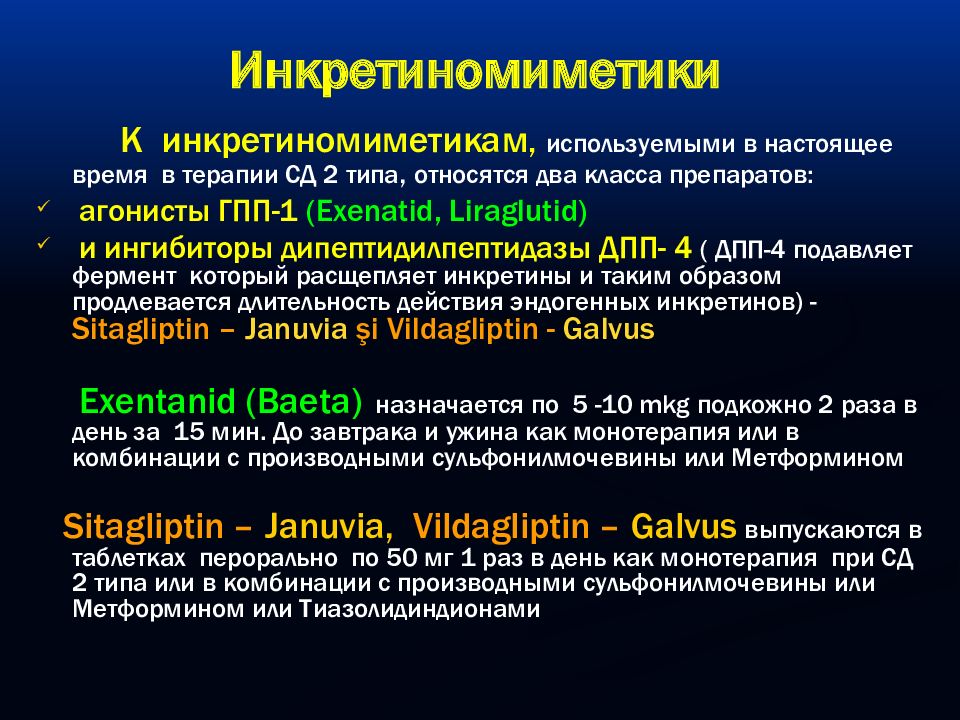 Инкретиномиметики

К инкретиномиметикам, используемыми в настоящее время в терапии СД 2 типа, относятся два класса препаратов:

✓ агонисты ГПП-1 (Exenatid, Liraglutid)

✓ и ингибиторы дипептидилпептидазы ДПП- 4 ( ДПП-4 подавляет фермент который расщепляет инкретины и таким образом продлевается длительность действия эндогенных инкретинов) - Sitagliptin – Januvia şi Vildagliptin - Galvus

Exentanid (Baeta) назначается по 5 -10 mkg подкожно 2 раза в день за 15 мин. До завтрака и ужина как монотерапия или в комбинации с производными сульфонилмочевины или Метформином

Sitagliptin – Januvia, Vildagliptin – Galvus выпускаются в таблетках перорально по 50 мг 1 раз в день как монотерапия при СД 2 типа или в комбинации с производными сульфонилмочевины или Метформином или Тиазолидиндионами